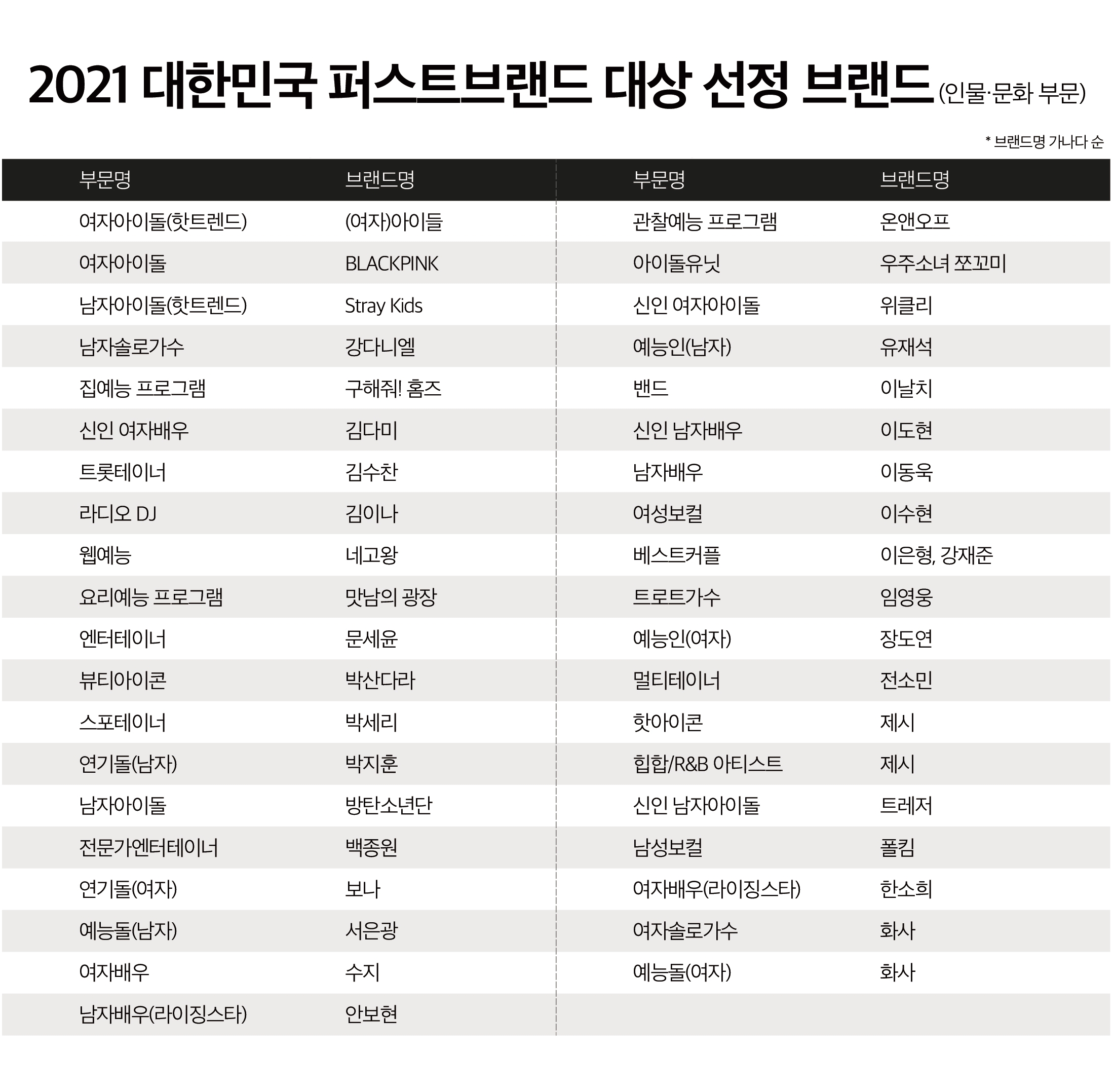 2021 대한민국 퍼스트브랜드 대상 선정 브랜드 (인물·문화 부문)

* 브랜드명 가나다 순

| 부문명 | 브랜드명 |
|---|---|
| 여자아이돌(핫트렌드) | (여자)아이들 |
| 여자아이돌 | BLACKPINK |
| 남자아이돌(핫트렌드) | Stray Kids |
| 남자솔로가수 | 강다니엘 |
| 집예능 프로그램 | 구해줘! 홈즈 |
| 신인 여자배우 | 김다미 |
| 트롯테이너 | 김수찬 |
| 라디오 DJ | 김이나 |
| 웹예능 | 네고왕 |
| 요리예능 프로그램 | 맛남의 광장 |
| 엔터테이너 | 문세윤 |
| 뷰티아이콘 | 박산다라 |
| 스포테이너 | 박세리 |
| 연기돌(남자) | 박지훈 |
| 남자아이돌 | 방탄소년단 |
| 전문가엔터테이너 | 백종원 |
| 연기돌(여자) | 보나 |
| 예능돌(남자) | 서은광 |
| 여자배우 | 수지 |
| 남자배우(라이징스타) | 안보현 |

| 부문명 | 브랜드명 |
|---|---|
| 관찰예능 프로그램 | 온앤오프 |
| 아이돌유닛 | 우주소녀 쪼꼬미 |
| 신인 여자아이돌 | 위클리 |
| 예능인(남자) | 유재석 |
| 밴드 | 이날치 |
| 신인 남자배우 | 이도현 |
| 남자배우 | 이동욱 |
| 여성보컬 | 이수현 |
| 베스트커플 | 이은형, 강재준 |
| 트로트가수 | 임영웅 |
| 예능인(여자) | 장도연 |
| 멀티테이너 | 전소민 |
| 핫아이콘 | 제시 |
| 힙합/R&B 아티스트 | 제시 |
| 신인 남자아이돌 | 트레저 |
| 남성보컬 | 폴킴 |
| 여자배우(라이징스타) | 한소희 |
| 여자솔로가수 | 화사 |
| 예능돌(여자) | 화사 |